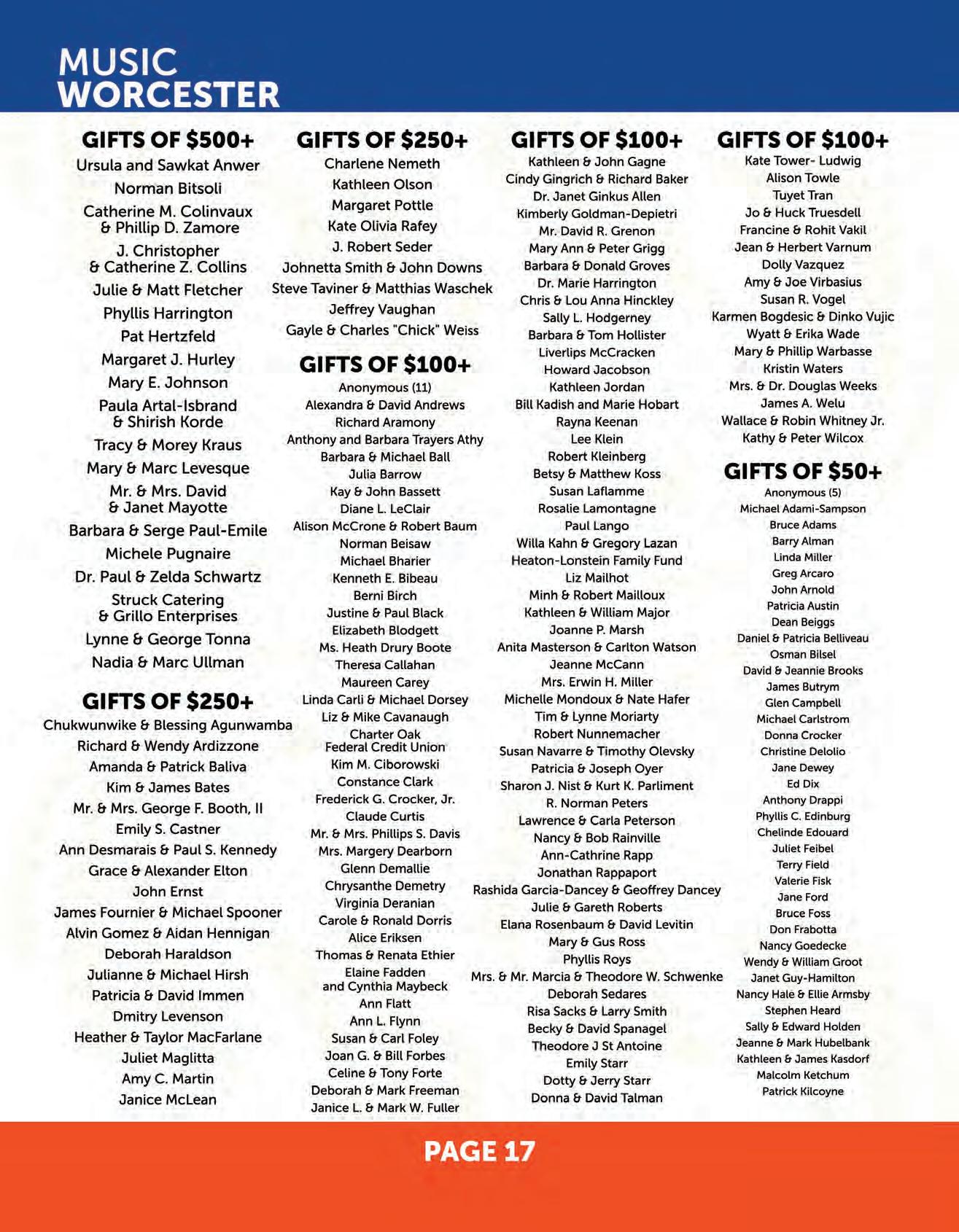 MUSIC WORCESTER

GIFTS OF $500+
Ursula and Sawkat Anwer
Norman Bitsoli
Catherine M. Colinvaux & Phillip D. Zamore
J. Christopher & Catherine Z. Collins
Julie & Matt Fletcher
Phyllis Harrington
Pat Hertzfeld
Margaret J. Hurley
Mary E. Johnson
Paula Artal-Isbrand & Shirish Korde
Tracy & Morey Kraus
Mary & Marc Levesque
Mr. & Mrs. David & Janet Mayotte
Barbara & Serge Paul-Emile
Michele Pugnaire
Dr. Paul & Zelda Schwartz
Struck Catering & Grillo Enterprises
Lynne & George Tonna
Nadia & Marc Ullman

GIFTS OF $250+
Chukwunwike & Blessing Agunwamba
Richard & Wendy Ardizzone
Amanda & Patrick Baliva
Kim & James Bates
Mr. & Mrs. George F. Booth, II
Emily S. Castner
Ann Desmarais & Paul S. Kennedy
Grace & Alexander Elton
John Ernst
James Fournier & Michael Spooner
Alvin Gomez & Aidan Hennigan
Deborah Haraldson
Julianne & Michael Hirsh
Patricia & David Immen
Dmitry Levenson
Heather & Taylor MacFarlane
Juliet Maglitta
Amy C. Martin
Janice McLean

GIFTS OF $250+
Charlene Nemeth
Kathleen Olson
Margaret Pottle
Kate Olivia Rafey
J. Robert Seder
Johnetta Smith & John Downs
Steve Taviner & Matthias Waschek
Jeffrey Vaughan
Gayle & Charles "Chick" Weiss

GIFTS OF $100+
Anonymous (11)
Alexandra & David Andrews
Richard Aramony
Anthony and Barbara Trayers Athy
Barbara & Michael Ball
Julia Barrow
Kay & John Bassett
Diane L. LeClair
Alison McCrone & Robert Baum
Norman Beisaw
Michael Bharier
Kenneth E. Bibeau
Berni Birch
Justine & Paul Black
Elizabeth Blodgett
Ms. Heath Drury Boote
Theresa Callahan
Maureen Carey
Linda Carli & Michael Dorsey
Liz & Mike Cavanaugh
Charter Oak Federal Credit Union
Kim M. Ciborowski
Constance Clark
Frederick G. Crocker, Jr.
Claude Curtis
Mr. & Mrs. Phillips S. Davis
Mrs. Margery Dearborn
Glenn Demallie
Chrysanthe Demetry
Virginia Deranian
Carole & Ronald Dorris
Alice Eriksen
Thomas & Renata Ethier
Elaine Fadden and Cynthia Maybeck
Ann Flatt
Ann L. Flynn
Susan & Carl Foley
Joan G. & Bill Forbes
Celine & Tony Forte
Deborah & Mark Freeman
Janice L. & Mark W. Fuller

GIFTS OF $100+
Kathleen & John Gagne
Cindy Gingrich & Richard Baker
Dr. Janet Ginkus Allen
Kimberly Goldman-Depietri
Mr. David R. Grenon
Mary Ann & Peter Grigg
Barbara & Donald Groves
Dr. Marie Harrington
Chris & Lou Anna Hinckley
Sally L. Hodgerney
Barbara & Tom Hollister
Liverlips McCracken
Howard Jacobson
Kathleen Jordan
Bill Kadish and Marie Hobart
Rayna Keenan
Lee Klein
Robert Kleinberg
Betsy & Matthew Koss
Susan Laflamme
Rosalie Lamontagne
Paul Lango
Willa Kahn & Gregory Lazan
Heaton-Lonstein Family Fund
Liz Mailhot
Minh & Robert Mailloux
Kathleen & William Major
Joanne P. Marsh
Anita Masterson & Carlton Watson
Jeanne McCann
Mrs. Erwin H. Miller
Michelle Mondoux & Nate Hafer
Tim & Lynne Moriarty
Robert Nunnemacher
Susan Navarre & Timothy Olevsky
Patricia & Joseph Oyer
Sharon J. Nist & Kurt K. Parliment
R. Norman Peters
Lawrence & Carla Peterson
Nancy & Bob Rainville
Ann-Cathrine Rapp
Jonathan Rappaport
Rashida Garcia-Dancey & Geoffrey Dancey
Julie & Gareth Roberts
Elana Rosenbaum & David Levitin
Mary & Gus Ross
Phyllis Roys
Mrs. & Mr. Marcia & Theodore W. Schwenke
Deborah Sedares
Risa Sacks & Larry Smith
Becky & David Spanagel
Theodore J St Antoine
Emily Starr
Dotty & Jerry Starr
Donna & David Talman

GIFTS OF $100+
Kate Tower- Ludwig
Alison Towle
Tuyet Tran
Jo & Huck Truesdell
Francine & Rohit Vakil
Jean & Herbert Varnum
Dolly Vazquez
Amy & Joe Virbasius
Susan R. Vogel
Karmen Bogdesic & Dinko Vujic
Wyatt & Erika Wade
Mary & Phillip Warbasse
Kristin Waters
Mrs. & Dr. Douglas Weeks
James A. Welu
Wallace & Robin Whitney Jr.
Kathy & Peter Wilcox

GIFTS OF $50+
Anonymous (5)
Michael Adami-Sampson
Bruce Adams
Barry Alman
Linda Miller
Greg Arcaro
John Arnold
Patricia Austin
Dean Beiggs
Daniel & Patricia Belliveau
Osman Bilsel
David & Jeannie Brooks
James Butrym
Glen Campbell
Michael Carlstrom
Donna Crocker
Christine Delolio
Jane Dewey
Ed Dix
Anthony Drappi
Phyllis C. Edinburg
Chelinde Edouard
Juliet Feibel
Terry Field
Valerie Fisk
Jane Ford
Bruce Foss
Don Frabotta
Nancy Goedecke
Wendy & William Groot
Janet Guy-Hamilton
Nancy Hale & Ellie Armsby
Stephen Heard
Sally & Edward Holden
Jeanne & Mark Hubelbank
Kathleen & James Kasdorf
Malcolm Ketchum
Patrick Kilcoyne

PAGE 17